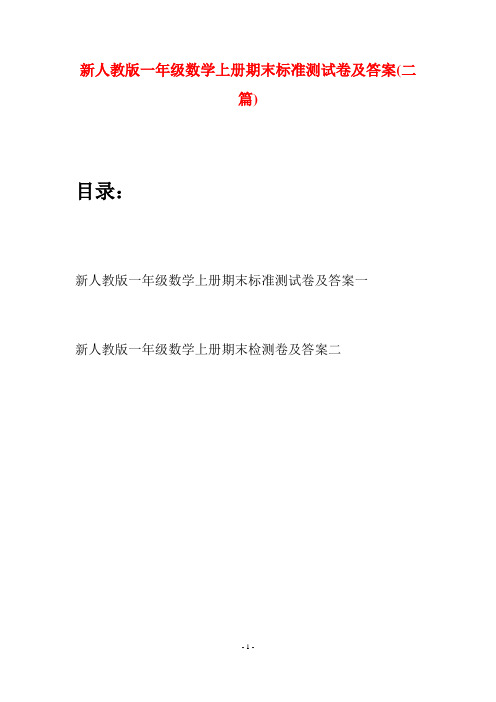 新人教版一年级数学上册期末标准测试卷及答案(二篇)

目录：

新人教版一年级数学上册期末标准测试卷及答案一

新人教版一年级数学上册期末检测卷及答案二

- 1 -